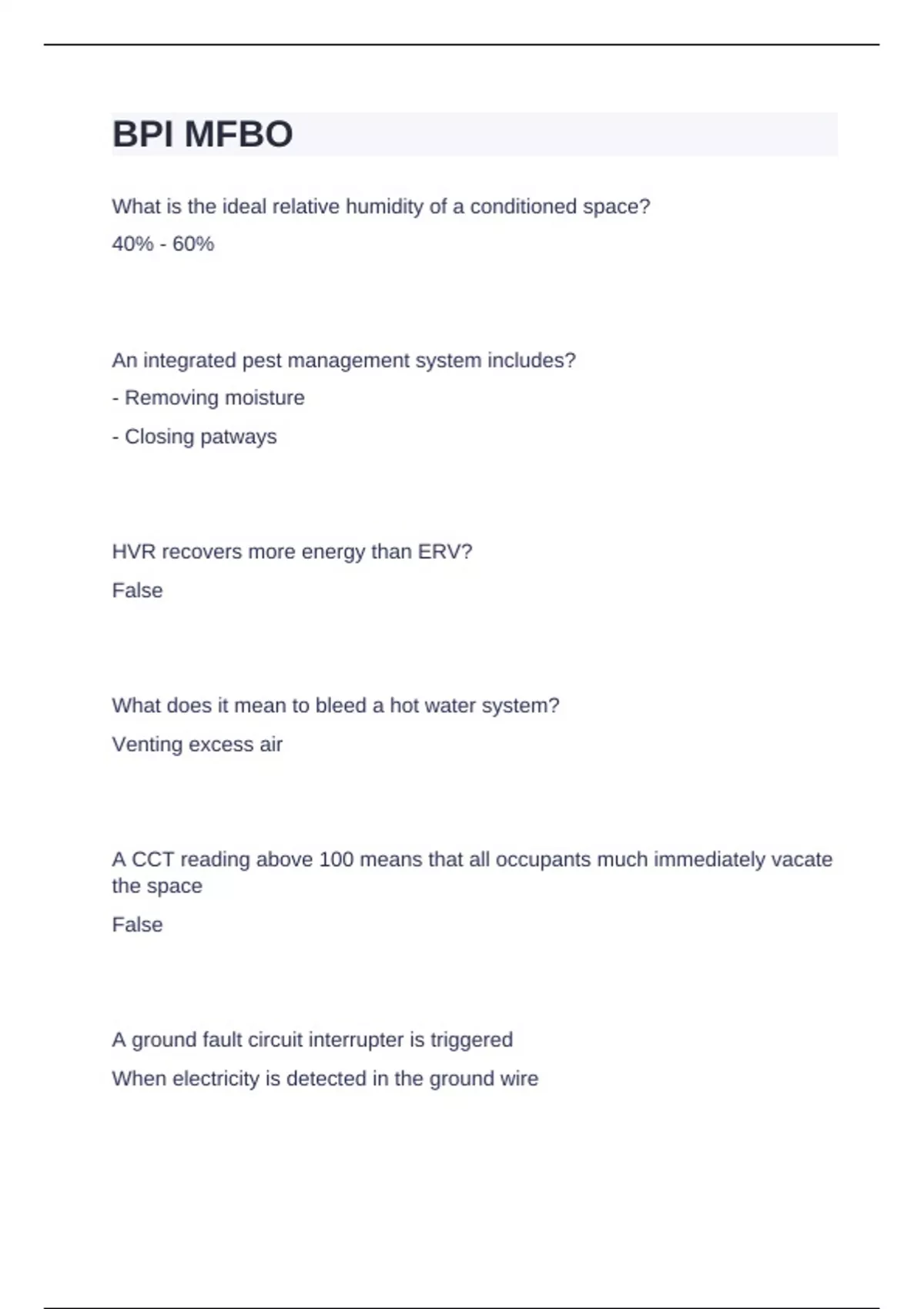 BPI MFBO

What is the ideal relative humidity of a conditioned space?

40% - 60%

An integrated pest management system includes?

- Removing moisture

- Closing patways

HVR recovers more energy than ERV?

False

What does it mean to bleed a hot water system?

Venting excess air

A CCT reading above 100 means that all occupants much immediately vacate the space

False

A ground fault circuit interrupter is triggered

When electricity is detected in the ground wire